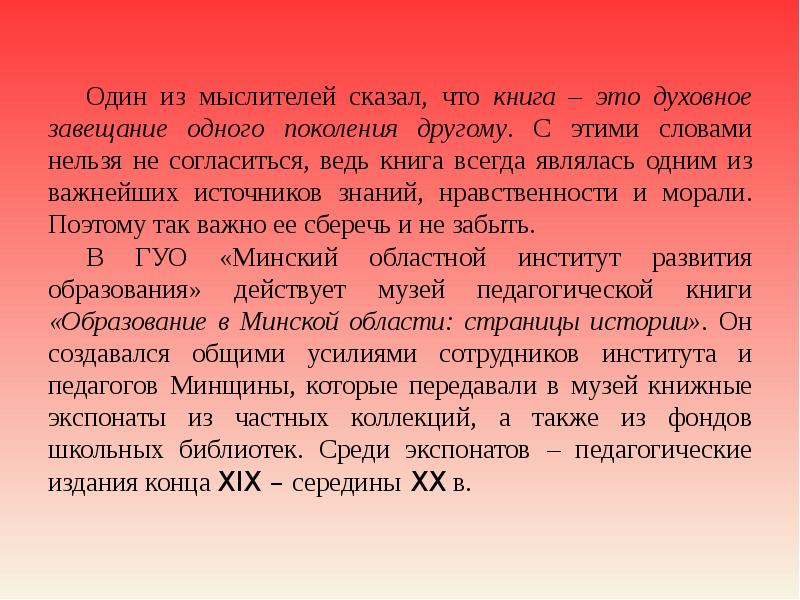 Один из мыслителей сказал, что книга – это духовное завещание одного поколения другому. С этими словами нельзя не согласиться, ведь книга всегда являлась одним из важнейших источников знаний, нравственности и морали. Поэтому так важно ее сберечь и не забыть.

В ГУО «Минский областной институт развития образования» действует музей педагогической книги «Образование в Минской области: страницы истории». Он создавался общими усилиями сотрудников института и педагогов Минщины, которые передавали в музей книжные экспонаты из частных коллекций, а также из фондов школьных библиотек. Среди экспонатов – педагогические издания конца XIX – середины XX в.